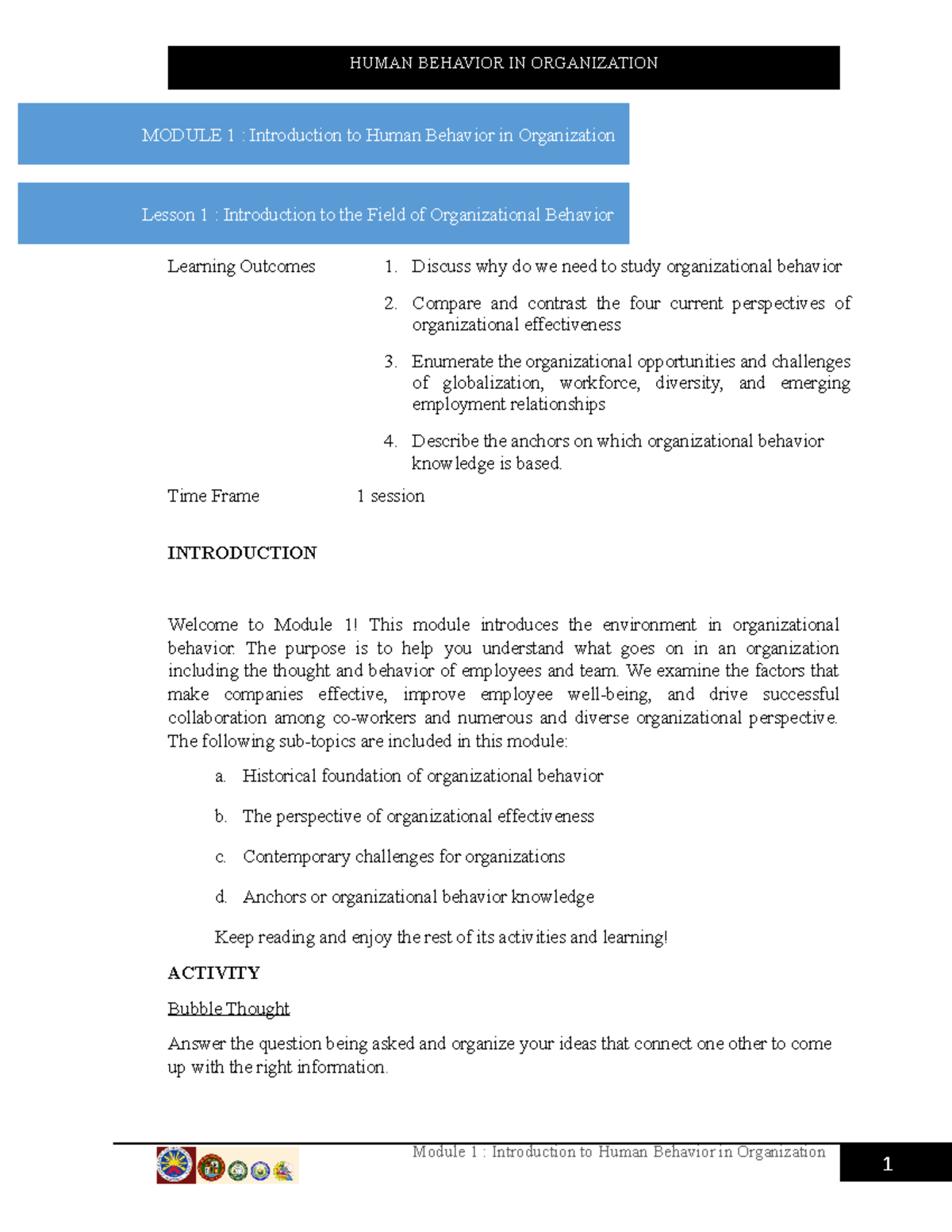 HUMAN BEHAVIOR IN ORGANIZATION

MODULE 1 : Introduction to Human Behavior in Organization

Lesson 1 : Introduction to the Field of Organizational Behavior

Learning Outcomes

1. Discuss why do we need to study organizational behavior
2. Compare and contrast the four current perspectives of organizational effectiveness
3. Enumerate the organizational opportunities and challenges of globalization, workforce, diversity, and emerging employment relationships
4. Describe the anchors on which organizational behavior knowledge is based.

Time Frame 1 session

INTRODUCTION

Welcome to Module 1! This module introduces the environment in organizational behavior. The purpose is to help you understand what goes on in an organization including the thought and behavior of employees and team. We examine the factors that make companies effective, improve employee well-being, and drive successful collaboration among co-workers and numerous and diverse organizational perspective. The following sub-topics are included in this module:

a. Historical foundation of organizational behavior
b. The perspective of organizational effectiveness
c. Contemporary challenges for organizations
d. Anchors or organizational behavior knowledge

Keep reading and enjoy the rest of its activities and learning!

ACTIVITY

Bubble Thought

Answer the question being asked and organize your ideas that connect one other to come up with the right information.

Module 1 : Introduction to Human Behavior in Organization

1